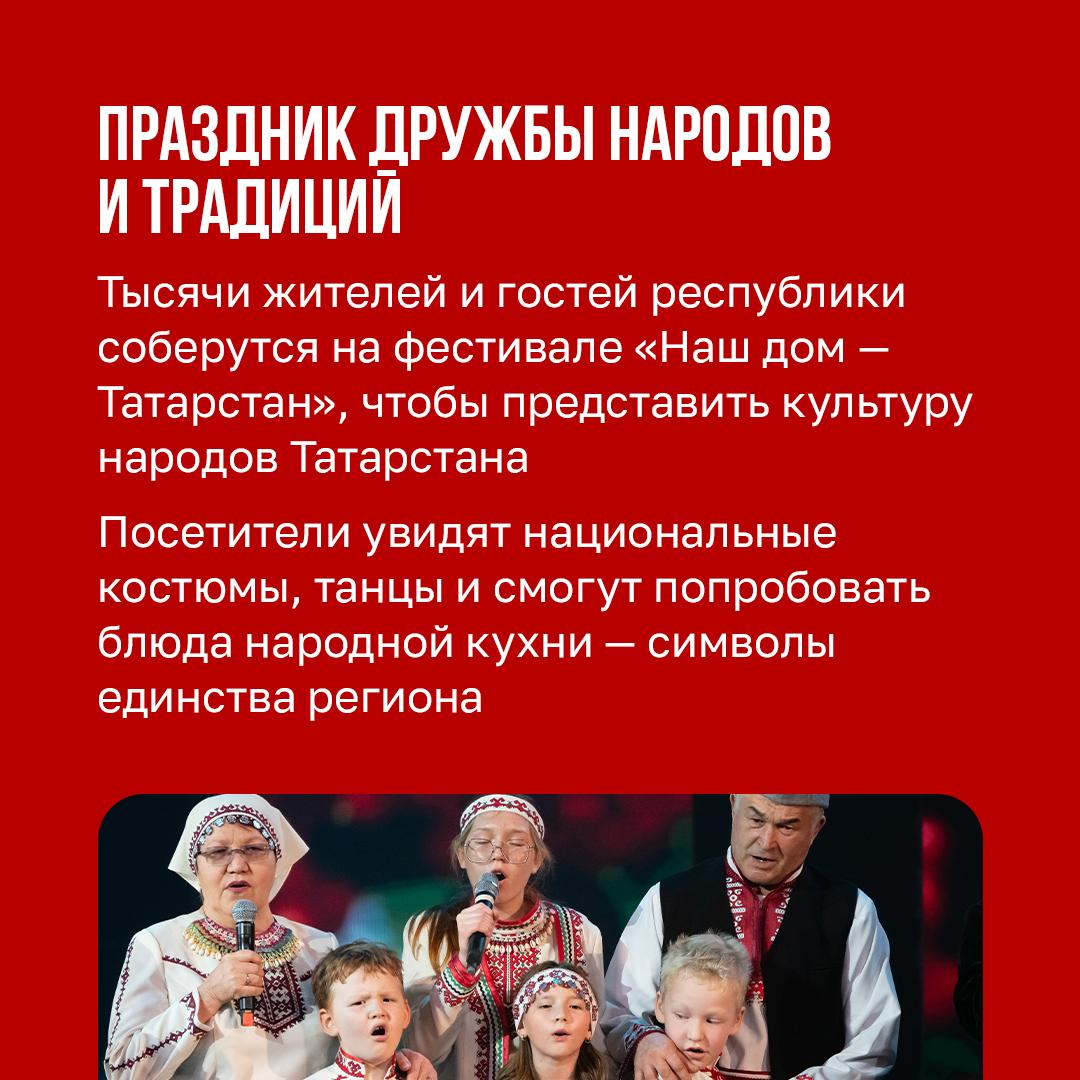 ПРАЗДНИК ДРУЖБЫ НАРОДОВ И ТРАДИЦИЙ

Тысячи жителей и гостей республики соберутся на фестивале «Наш дом — Татарстан», чтобы представить культуру народов Татарстана

Посетители увидят национальные костюмы, танцы и смогут попробовать блюда народной кухни — символы единства региона